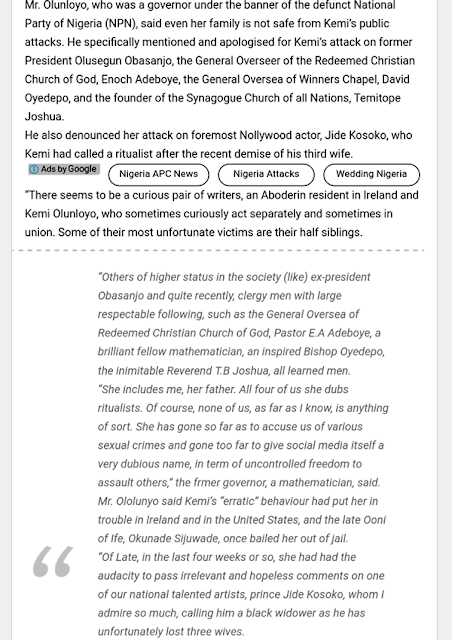 Mr. Olunloyo, who was a governor under the banner of the defunct National Party of Nigeria (NPN), said even her family is not safe from Kemi's public attacks. He specifically mentioned and apologised for Kemi's attack on former President Olusegun Obasanjo, the General Overseer of the Redeemed Christian Church of God, Enoch Adeboye, the General Oversea of Winners Chapel, David Oyedepo, and the founder of the Synagogue Church of all Nations, Temitope Joshua.

He also denounced her attack on foremost Nollywood actor, Jide Kosoko, who Kemi had called a ritualist after the recent demise of his third wife.

Ads by Google Nigeria APC News Nigeria Attacks Wedding Nigeria

"There seems to be a curious pair of writers, an Aboderin resident in Ireland and Kemi Olunloyo, who sometimes curiously act separately and sometimes in union. Some of their most unfortunate victims are their half siblings.

"Others of higher status in the society (like) ex-president Obasanjo and quite recently, clergy men with large respectable following, such as the General Oversea of Redeemed Christian Church of God, Pastor E.A Adeboye, a brilliant fellow mathematician, an inspired Bishop Oyedepo, the inimitable Reverend T.B Joshua, all learned men.

"She includes me, her father. All four of us she dubs ritualists. Of course, none of us, as far as I know, is anything of sort. She has gone so far as to accuse us of various sexual crimes and gone too far to give social media itself a very dubious name, in term of uncontrolled freedom to assault others," the frmer governor, a mathematician, said.

Mr. Ololunyo said Kemi's "erratic" behaviour had put her in trouble in Ireland and in the United States, and the late Ooni of Ife, Okunade Sijuwade, once bailed her out of jail.

"Of Late, in the last four weeks or so, she had had the audacity to pass irrelevant and hopeless comments on one of our national talented artists, prince Jide Kosoko, whom I admire so much, calling him a black widower as he has unfortunately lost three wives.